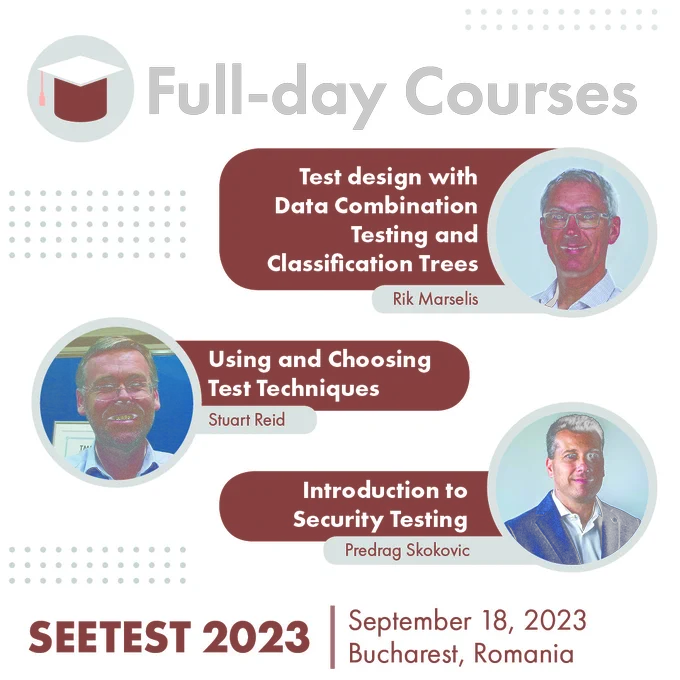 Full-day Courses

Test design with Data Combination Testing and Classification Trees

Rik Marselis

Using and Choosing Test Techniques

Stuart Reid

Introduction to Security Testing

Predrag Skokovic

SEETEST 2023

September 18, 2023
Bucharest, Romania